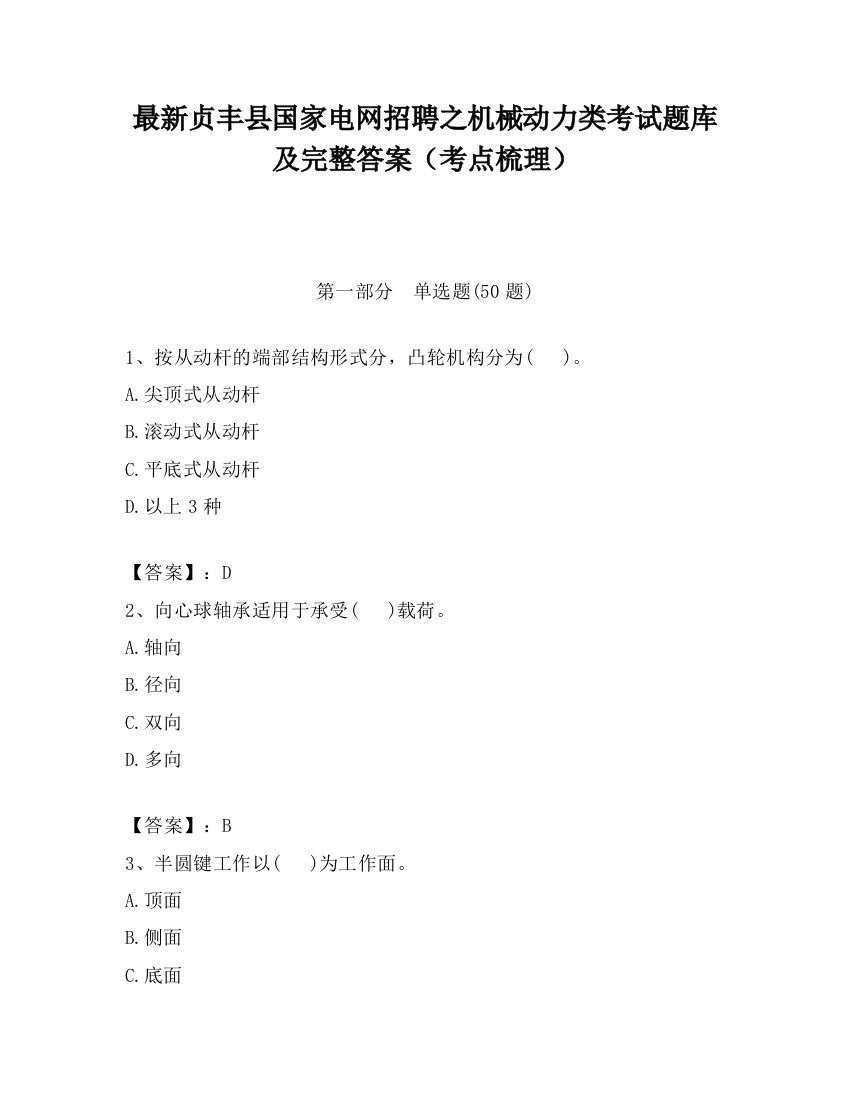 最新贞丰县国家电网招聘之机械动力类考试题库及完整答案（考点梳理）

第一部分　单选题(50 题)

1、按从动杆的端部结构形式分，凸轮机构分为(　　)。

A.尖顶式从动杆

B.滚动式从动杆

C.平底式从动杆

D.以上 3 种

【答案】：D

2、向心球轴承适用于承受(　　)载荷。

A.轴向

B.径向

C.双向

D.多向

【答案】：B

3、半圆键工作以(　　)为工作面。

A.顶面

B.侧面

C.底面